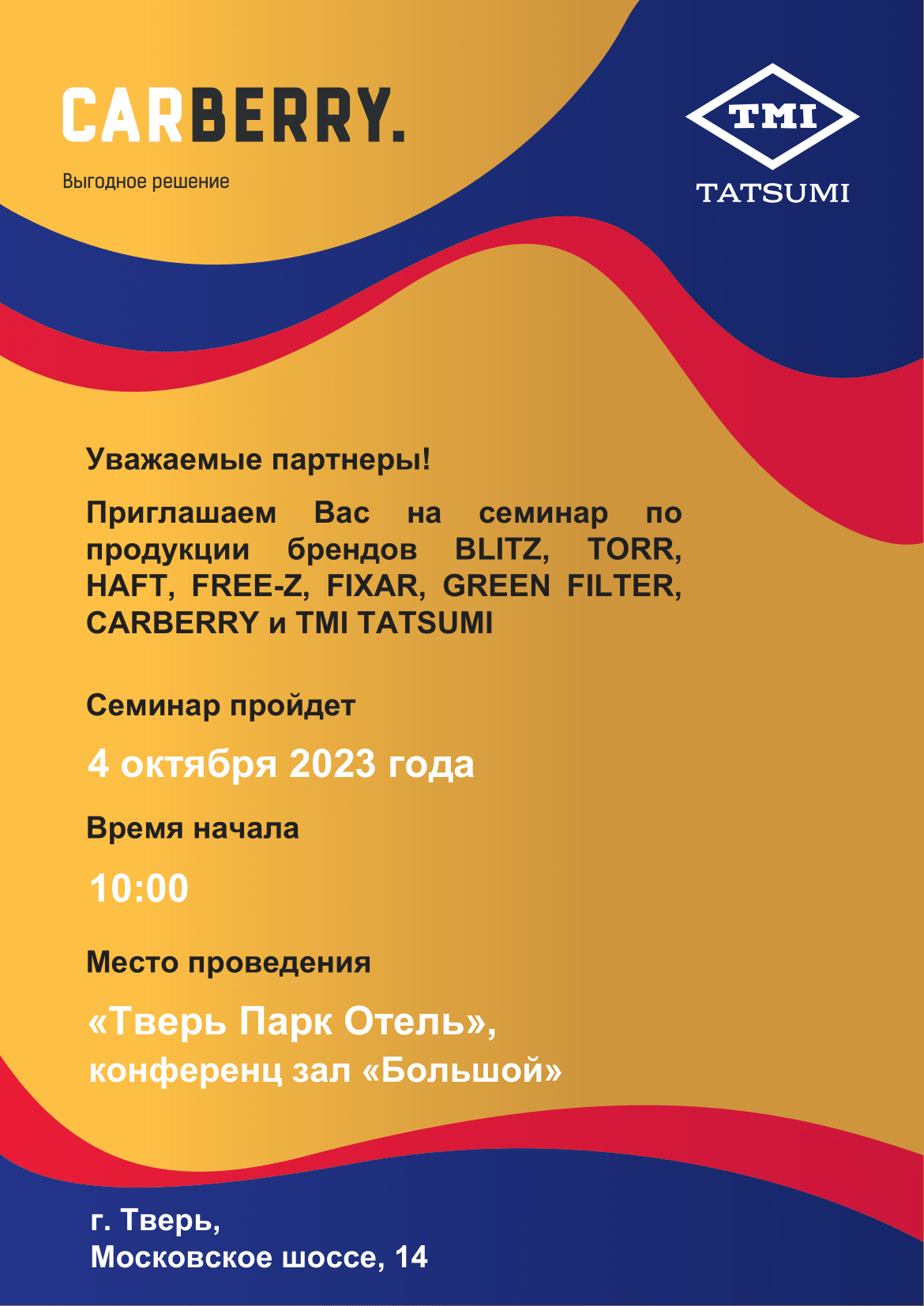 CARBERRY.

Выгодное решение

TMI

TATSUMI

Уважаемые партнеры!

Приглашаем Вас на семинар по продукции брендов BLITZ, TORR, HAFT, FREE-Z, FIXAR, GREEN FILTER, CARBERRY и TMI TATSUMI

Семинар пройдет

4 октября 2023 года

Время начала

10:00

Место проведения

«Тверь Парк Отель», конференц зал «Большой»

г. Тверь,
Московское шоссе, 14